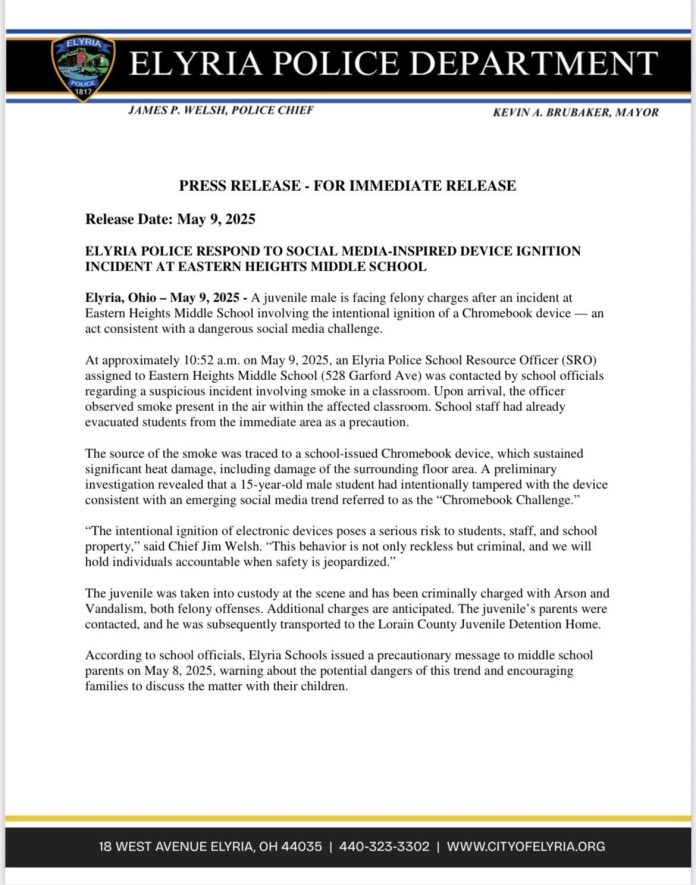 ELYRIA
POLICE
1817

ELYRIA POLICE DEPARTMENT

JAMES P. WELSH, POLICE CHIEF

KEVIN A. BRUBAKER, MAYOR

PRESS RELEASE - FOR IMMEDIATE RELEASE

Release Date: May 9, 2025

ELYRIA POLICE RESPOND TO SOCIAL MEDIA-INSPIRED DEVICE IGNITION INCIDENT AT EASTERN HEIGHTS MIDDLE SCHOOL

Elyria, Ohio – May 9, 2025 - A juvenile male is facing felony charges after an incident at Eastern Heights Middle School involving the intentional ignition of a Chromebook device — an act consistent with a dangerous social media challenge.

At approximately 10:52 a.m. on May 9, 2025, an Elyria Police School Resource Officer (SRO) assigned to Eastern Heights Middle School (528 Garford Ave) was contacted by school officials regarding a suspicious incident involving smoke in a classroom. Upon arrival, the officer observed smoke present in the air within the affected classroom. School staff had already evacuated students from the immediate area as a precaution.

The source of the smoke was traced to a school-issued Chromebook device, which sustained significant heat damage, including damage of the surrounding floor area. A preliminary investigation revealed that a 15-year-old male student had intentionally tampered with the device consistent with an emerging social media trend referred to as the “Chromebook Challenge.”

“The intentional ignition of electronic devices poses a serious risk to students, staff, and school property,” said Chief Jim Welsh. “This behavior is not only reckless but criminal, and we will hold individuals accountable when safety is jeopardized.”

The juvenile was taken into custody at the scene and has been criminally charged with Arson and Vandalism, both felony offenses. Additional charges are anticipated. The juvenile’s parents were contacted, and he was subsequently transported to the Lorain County Juvenile Detention Home.

According to school officials, Elyria Schools issued a precautionary message to middle school parents on May 8, 2025, warning about the potential dangers of this trend and encouraging families to discuss the matter with their children.

18 WEST AVENUE ELYRIA, OH 44035 | 440-323-3302 | WWW.CITYOFELYRIA.ORG